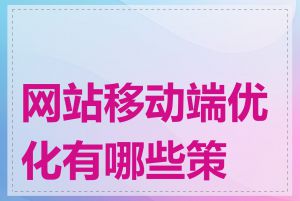 网站移动端优化有哪些策